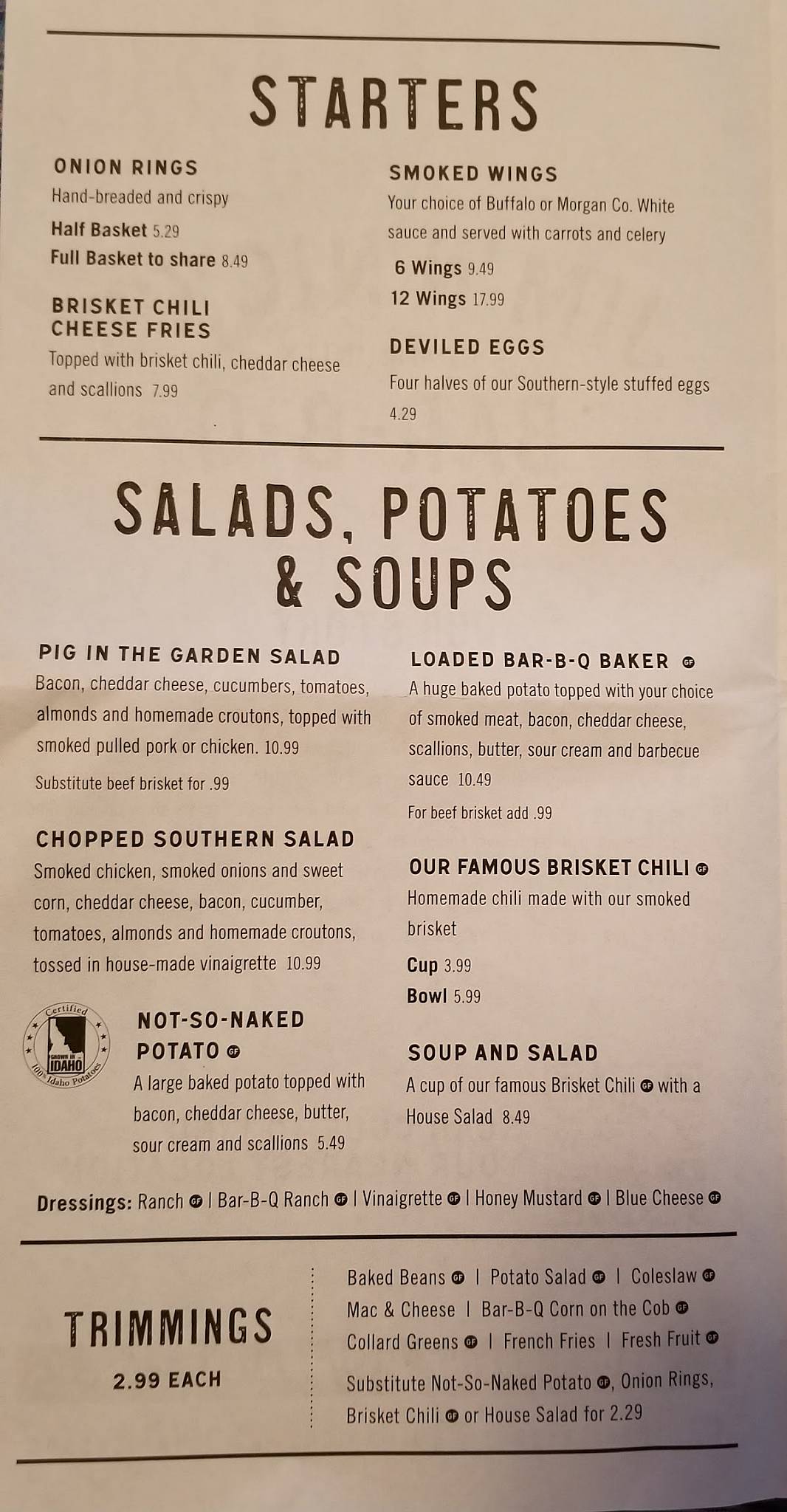 STARTERS

ONION RINGS
Hand-breaded and crispy
Half Basket 5.29
Full Basket to share 8.49

BRISKET CHILI CHEESE FRIES
Topped with brisket chili, cheddar cheese and scallions 7.99

SMOKED WINGS
Your choice of Buffalo or Morgan Co. White sauce and served with carrots and celery
6 Wings 9.49
12 Wings 17.99

DEVILED EGGS
Four halves of our Southern-style stuffed eggs 4.29

SALADS, POTATOES & SOUPS

PIG IN THE GARDEN SALAD
Bacon, cheddar cheese, cucumbers, tomatoes, almonds and homemade croutons, topped with smoked pulled pork or chicken. 10.99
Substitute beef brisket for .99

CHOPPED SOUTHERN SALAD
Smoked chicken, smoked onions and sweet corn, cheddar cheese, bacon, cucumber, tomatoes, almonds and homemade croutons, tossed in house-made vinaigrette 10.99

Certified GROWN IN IDAHO 100% Idaho Potatoes

NOT-SO-NAKED POTATO GF
A large baked potato topped with bacon, cheddar cheese, butter, sour cream and scallions 5.49

LOADED BAR-B-Q BAKER GF
A huge baked potato topped with your choice of smoked meat, bacon, cheddar cheese, scallions, butter, sour cream and barbecue sauce 10.49
For beef brisket add .99

OUR FAMOUS BRISKET CHILI GF
Homemade chili made with our smoked brisket
Cup 3.99
Bowl 5.99

SOUP AND SALAD
A cup of our famous Brisket Chili GF with a House Salad 8.49

Dressings: Ranch GF | Bar-B-Q Ranch GF | Vinaigrette GF | Honey Mustard GF | Blue Cheese GF

TRIMMINGS
2.99 EACH

Baked Beans GF | Potato Salad GF | Coleslaw GF
Mac & Cheese | Bar-B-Q Corn on the Cob GF
Collard Greens GF | French Fries | Fresh Fruit GF
Substitute Not-So-Naked Potato GF, Onion Rings, Brisket Chili GF or House Salad for 2.29